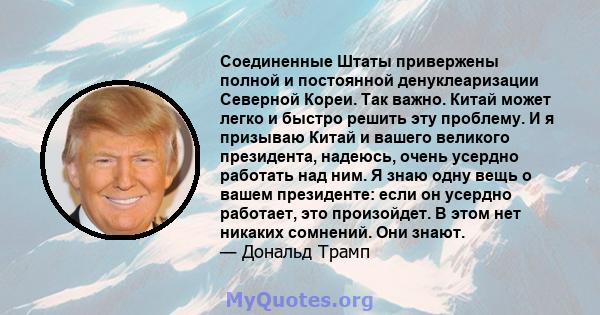 Соединенные Штаты привержены полной и постоянной денуклеаризации Северной Кореи. Так важно. Китай может легко и быстро решить эту проблему. И я призываю Китай и вашего великого президента, надеюсь, очень усердно работать над ним. Я знаю одну вещь о вашем президенте: если он усердно работает, это произойдет. В этом нет никаких сомнений. Они знают.
— Дональд Трамп

MyQuotes.org